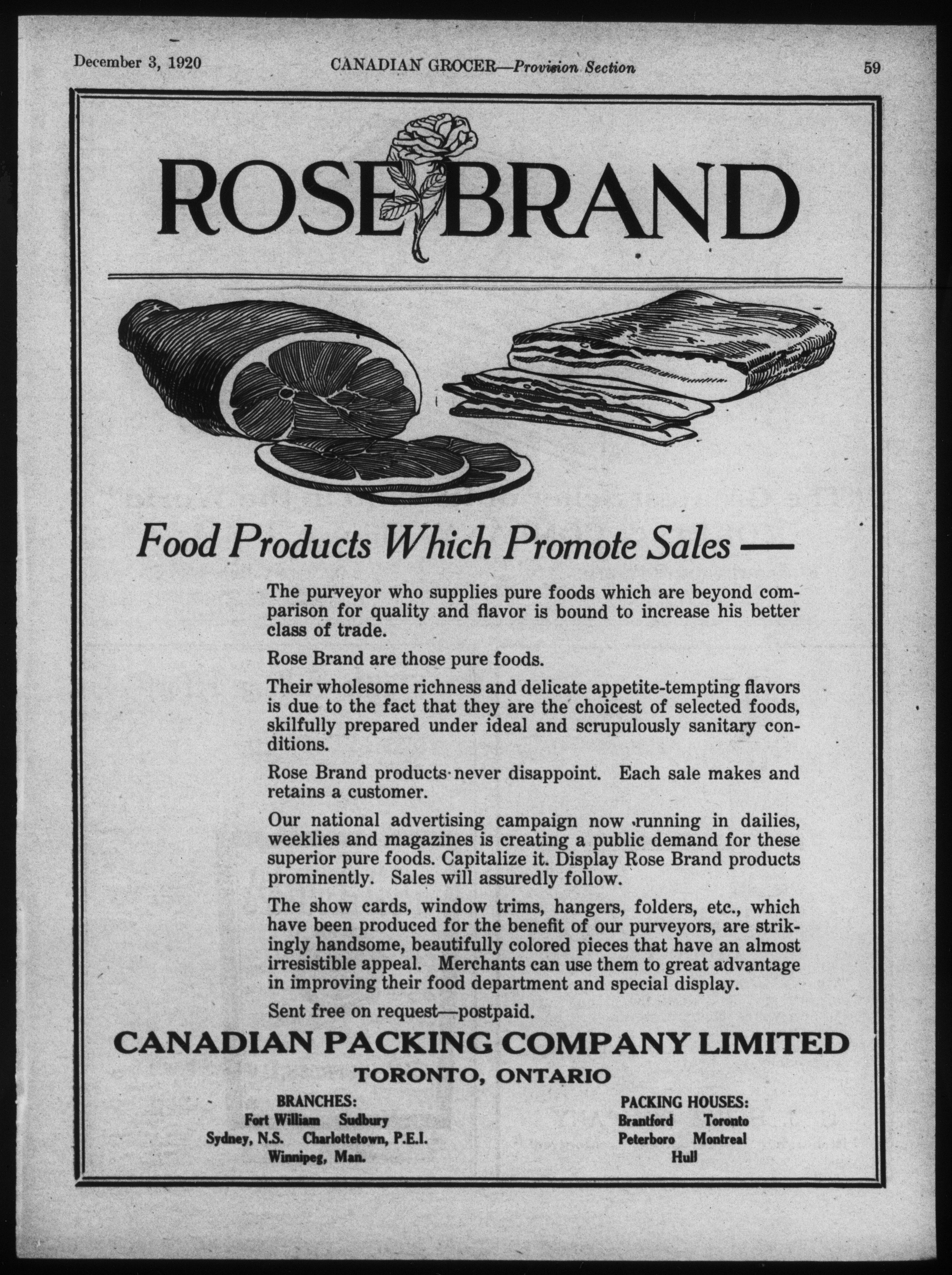 December 3, 1920 CANADIAN GROCER—Provision Section 59

ROSE BRAND

Food Products Which Promote Sales —

The purveyor who supplies pure foods which are beyond comparison for quality and flavor is bound to increase his better class of trade.

Rose Brand are those pure foods.

Their wholesome richness and delicate appetite-tempting flavors is due to the fact that they are the choicest of selected foods, skilfully prepared under ideal and scrupulously sanitary conditions.

Rose Brand products never disappoint. Each sale makes and retains a customer.

Our national advertising campaign now running in dailies, weeklies and magazines is creating a public demand for these superior pure foods. Capitalize it. Display Rose Brand products prominently. Sales will assuredly follow.

The show cards, window trims, hangers, folders, etc., which have been produced for the benefit of our purveyors, are strikingly handsome, beautifully colored pieces that have an almost irresistible appeal. Merchants can use them to great advantage in improving their food department and special display.

Sent free on request—postpaid.

CANADIAN PACKING COMPANY LIMITED
TORONTO, ONTARIO

BRANCHES:
Fort William Sudbury
Sydney, N.S. Charlottetown, P.E.I.
Winnipeg, Man.

PACKING HOUSES:
Brantford Toronto
Peterboro Montreal
Hull